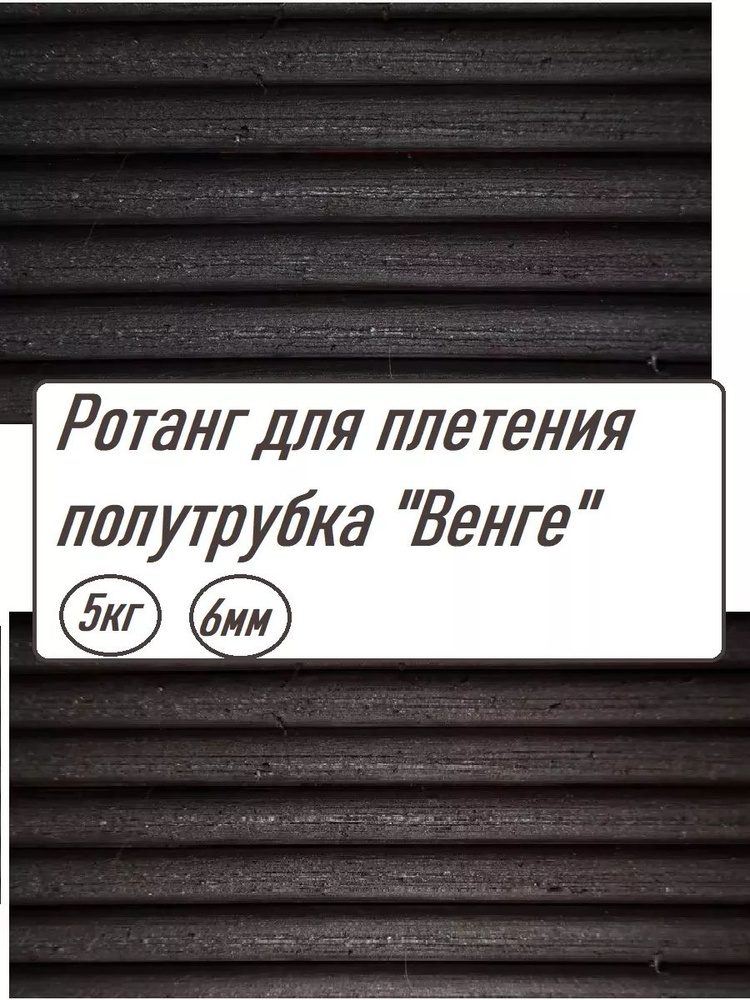 Ротанг для плетения полутрубка "Венге"

5кг 6мм